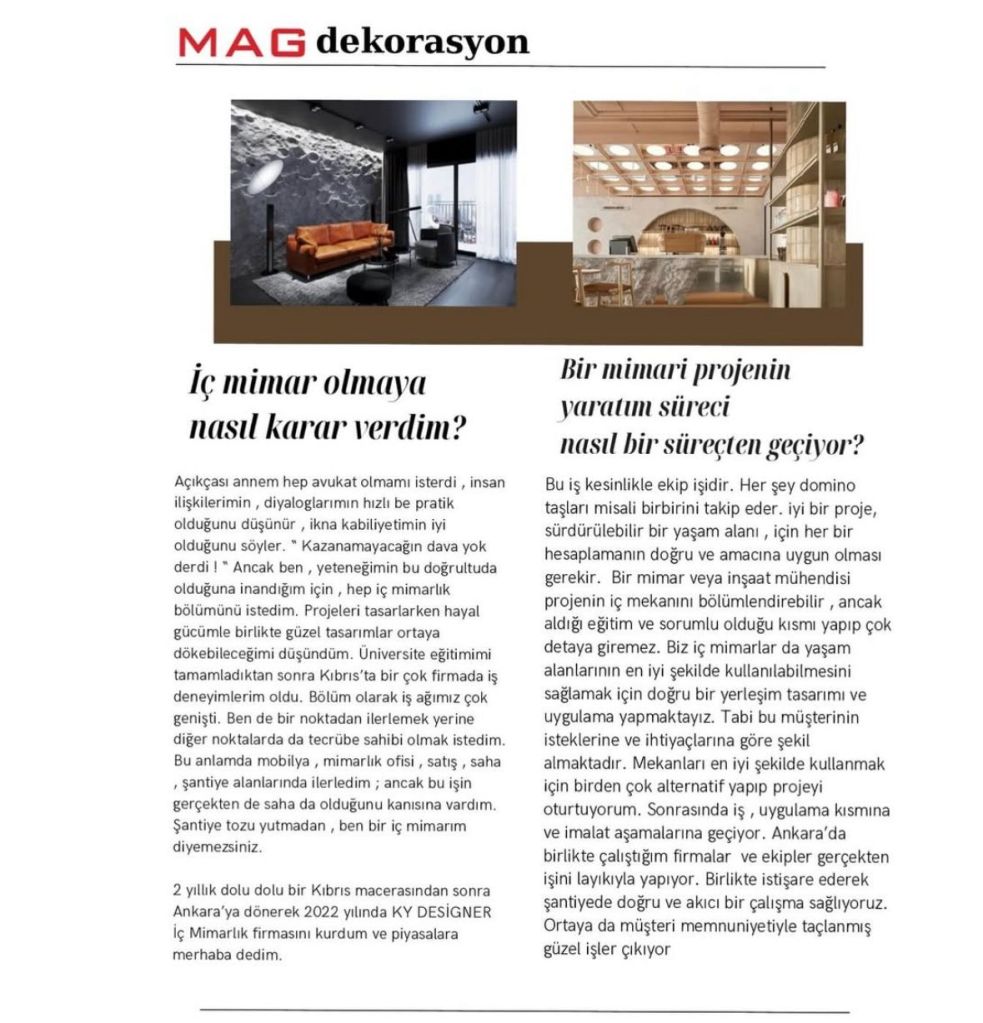 MAG dekorasyon

İç mimar olmaya nasıl karar verdim?

Açıkçası annem hep avukat olmamı isterdi , insan ilişkilerimin , diyaloglarımın hızlı be pratik olduğunu düşünür , ikna kabiliyetimin iyi olduğunu söyler. " Kazanamayacağın dava yok derdi ! " Ancak ben , yeteneğimin bu doğrultuda olduğuna inandığım için , hep iç mimarlık bölümünü istedim. Projeleri tasarlarken hayal gücümle birlikte güzel tasarımlar ortaya dökebileceğimi düşündüm. Üniversite eğitimimi tamamladıktan sonra Kıbrıs'ta bir çok firmada iş deneyimlerim oldu. Bölüm olarak iş ağımız çok genişti. Ben de bir noktadan ilerlemek yerine diğer noktalarda da tecrübe sahibi olmak istedim. Bu anlamda mobilya , mimarlık ofisi , satış , saha , şantiye alanlarında ilerledim ; ancak bu işin gerçekten de saha da olduğunu kanısına vardım. Şantiye tozu yutmadan , ben bir iç mimarım diyemezsiniz.

2 yıllık dolu dolu bir Kıbrıs macerasından sonra Ankara'ya dönerek 2022 yılında KY DESİGNER İç Mimarlık firmasını kurdum ve piyasalara merhaba dedim.

Bir mimari projenin yaratım süreci nasıl bir süreçten geçiyor?

Bu iş kesinlikle ekip işidir. Her şey domino taşları misali birbirini takip eder. iyi bir proje, sürdürülebilir bir yaşam alanı , için her bir hesaplamanın doğru ve amacına uygun olması gerekir. Bir mimar veya inşaat mühendisi projenin iç mekanını bölümlendirebilir , ancak aldığı eğitim ve sorumlu olduğu kısmı yapıp çok detaya giremez. Biz iç mimarlar da yaşam alanlarının en iyi şekilde kullanılabilmesini sağlamak için doğru bir yerleşim tasarımı ve uygulama yapmaktayız. Tabi bu müşterinin isteklerine ve ihtiyaçlarına göre şekil almaktadır. Mekanları en iyi şekilde kullanmak için birden çok alternatif yapıp projeyi oturtuyorum. Sonrasında iş , uygulama kısmına ve imalat aşamalarına geçiyor. Ankara'da birlikte çalıştığım firmalar ve ekipler gerçekten işini layıkıyla yapıyor. Birlikte istişare ederek şantiyede doğru ve akıcı bir çalışma sağlıyoruz. Ortaya da müşteri memnuniyetiyle taçlanmış güzel işler çıkıyor